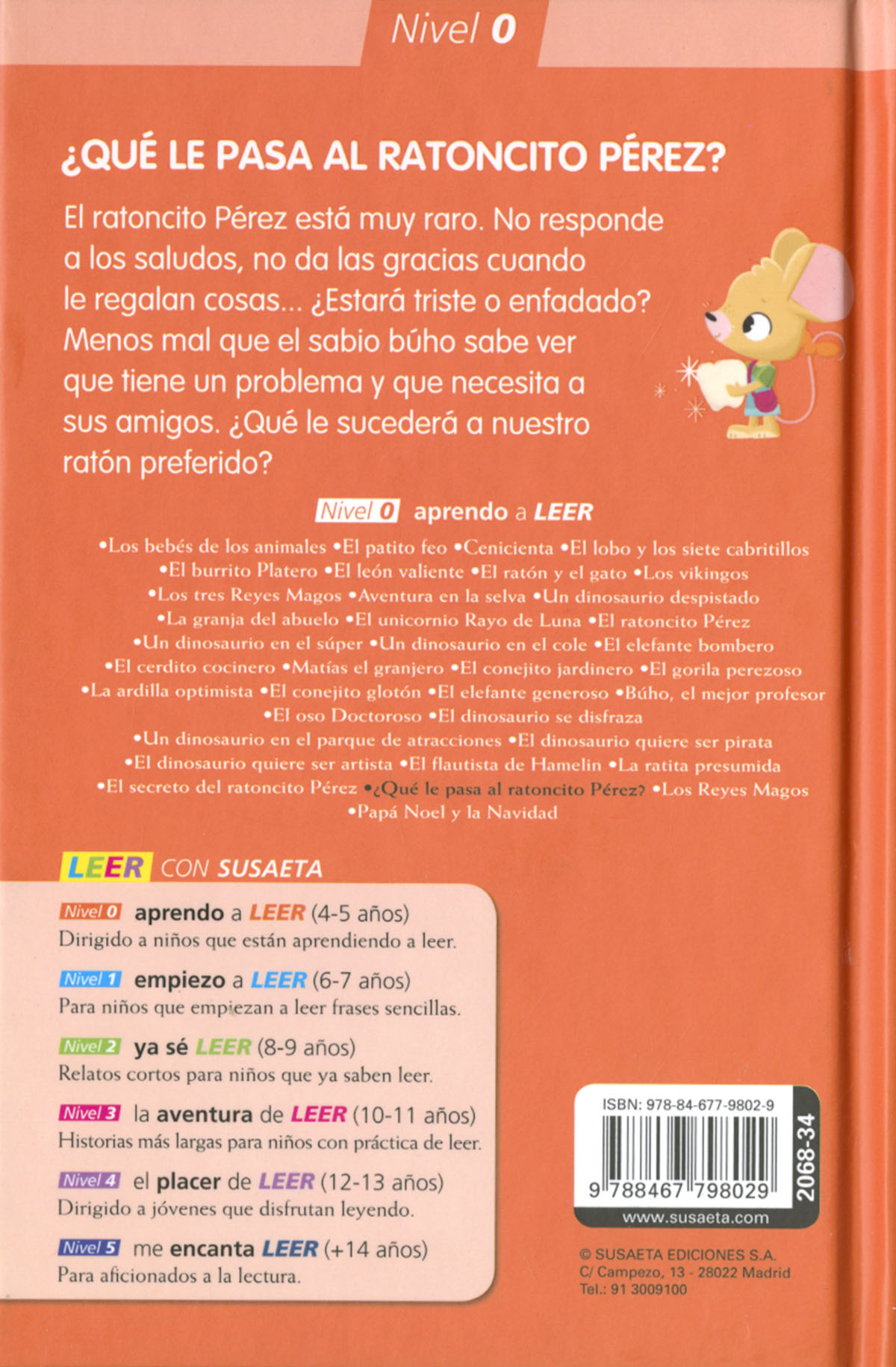 Nivel 0

¿QUÉ LE PASA AL RATONCITO PÉREZ?

El ratoncito Pérez está muy raro. No responde a los saludos, no da las gracias cuando le regalan cosas... ¿Estará triste o enfadado? Menos mal que el sabio búho sabe ver que tiene un problema y que necesita a sus amigos. ¿Qué le sucederá a nuestro ratón preferido?

Nivel 0 aprendo a LEER

•Los bebés de los animales •El patito feo •Cenicienta •El lobo y los siete cabritillos •El burrito Platero •El león valiente •El ratón y el gato •Los vikingos •Los tres Reyes Magos •Aventura en la selva •Un dinosaurio despistado •La granja del abuelo •El unicornio Rayo de Luna •El ratoncito Pérez •Un dinosaurio en el súper •Un dinosaurio en el cole •El elefante bombero •El cerdito cocinero •Matías el granjero •El conejito jardinero •El gorila perezoso •La ardilla optimista •El conejito glotón •El elefante generoso •Búho, el mejor profesor •El oso Doctoroso •El dinosaurio se disfraza •Un dinosaurio en el parque de atracciones •El dinosaurio quiere ser pirata •El dinosaurio quiere ser artista •El flautista de Hamelin •La ratita presumida •El secreto del ratoncito Pérez •¿Qué le pasa al ratoncito Pérez? •Los Reyes Magos •Papá Noel y la Navidad

LEER CON SUSAETA

Nivel 0 aprendo a LEER (4-5 años)
Dirigido a niños que están aprendiendo a leer.

Nivel 1 empiezo a LEER (6-7 años)
Para niños que empiezan a leer frases sencillas.

Nivel 2 ya sé LEER (8-9 años)
Relatos cortos para niños que ya saben leer.

Nivel 3 la aventura de LEER (10-11 años)
Historias más largas para niños con práctica de leer.

Nivel 4 el placer de LEER (12-13 años)
Dirigido a jóvenes que disfrutan leyendo.

Nivel 5 me encanta LEER (+14 años)
Para aficionados a la lectura.

ISBN: 978-84-677-9802-9
9 788467 798029
2068-34
www.susaeta.com

© SUSAETA EDICIONES S.A.
C/ Campezo, 13 - 28022 Madrid
Tel.: 91 3009100